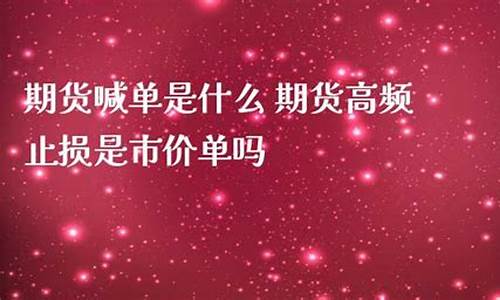 期货喊单是什么 期货高频止损是市价单吗